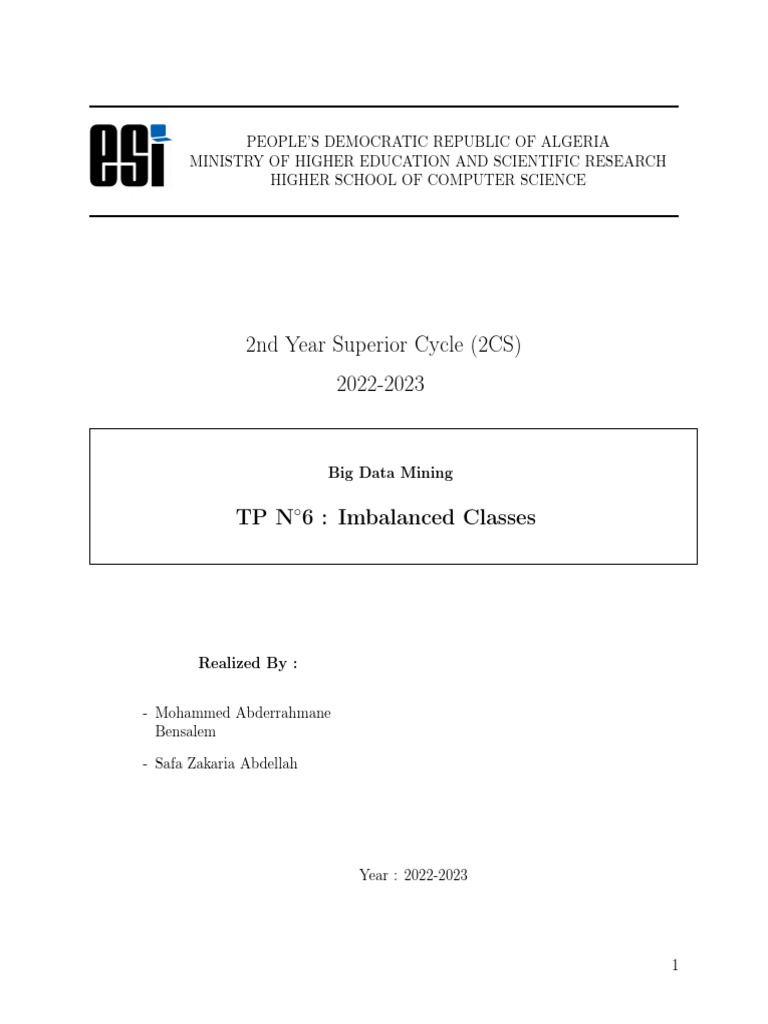 esi

PEOPLE'S DEMOCRATIC REPUBLIC OF ALGERIA
MINISTRY OF HIGHER EDUCATION AND SCIENTIFIC RESEARCH
HIGHER SCHOOL OF COMPUTER SCIENCE

2nd Year Superior Cycle (2CS)

2022-2023

Big Data Mining

TP N°6 : Imbalanced Classes

Realized By :

- Mohammed Abderrahmane Bensalem

- Safa Zakaria Abdellah

Year : 2022-2023

1